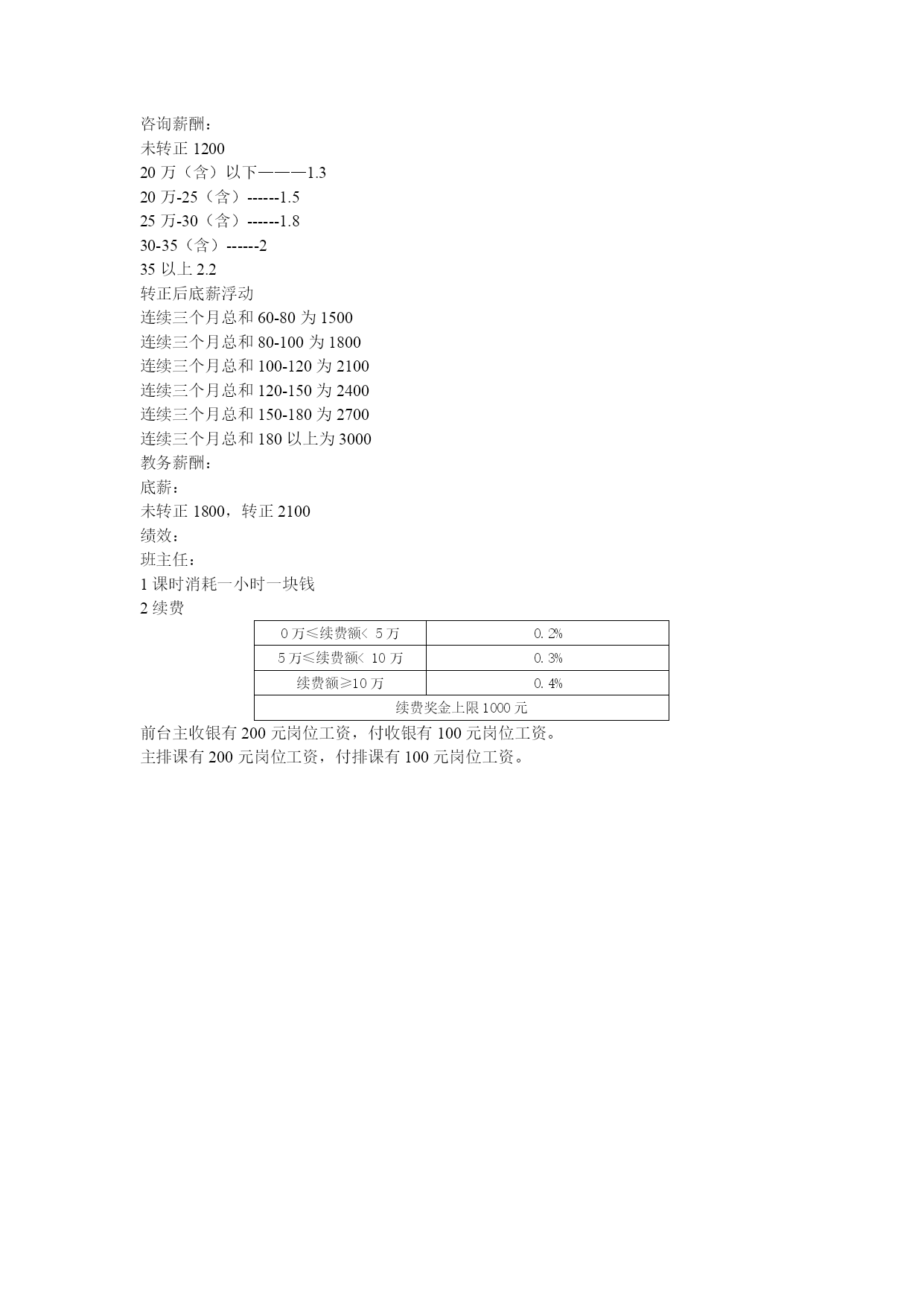 咨询薪酬：
未转正 1200
20 万（含）以下———1.3
20 万-25（含）------1.5
25 万-30（含）------1.8
30-35（含）------2
35 以上 2.2
转正后底薪浮动
连续三个月总和 60-80 为 1500
连续三个月总和 80-100 为 1800
连续三个月总和 100-120 为 2100
连续三个月总和 120-150 为 2400
连续三个月总和 150-180 为 2700
连续三个月总和 180 以上为 3000
教务薪酬：
底薪：
未转正 1800，转正 2100
绩效：
班主任：
1 课时消耗一小时一块钱
2 续费

| 0 万≤续费额< 5 万 | 0.2% |
|---|---|
| 5 万≤续费额< 10 万 | 0.3% |
| 续费额≥10 万 | 0.4% |
| 续费奖金上限 1000 元 | |

前台主收银有 200 元岗位工资，付收银有 100 元岗位工资。
主排课有 200 元岗位工资，付排课有 100 元岗位工资。